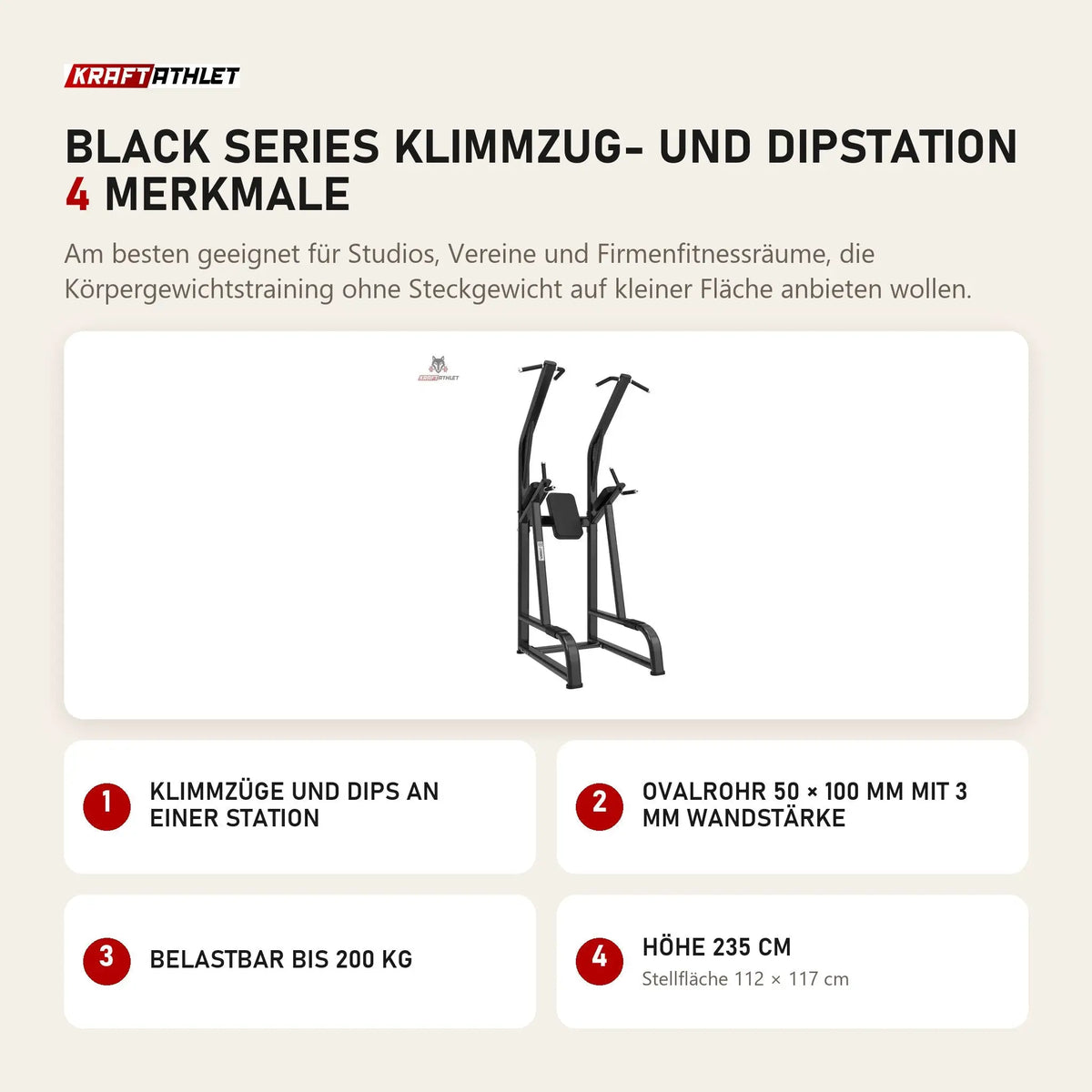 KRAFTATHLET

BLACK SERIES KLIMMZUG- UND DIPSTATION
4 MERKMALE

Am besten geeignet für Studios, Vereine und Firmenfitnessräume, die Körpergewichtstraining ohne Steckgewicht auf kleiner Fläche anbieten wollen.

KRAFTATHLET

1 KLIMMZÜGE UND DIPS AN EINER STATION

2 OVALROHR 50 × 100 MM MIT 3 MM WANDSTÄRKE

3 BELASTBAR BIS 200 KG

4 HÖHE 235 CM
Stellfläche 112 × 117 cm